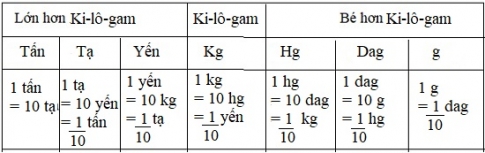 | Lớn hơn Ki-lô-gam | | | Ki-lô-gam | Bé hơn Ki-lô-gam | | |
|---|---|---|---|---|---|---|
| Tấn | Tạ | Yến | Kg | Hg | Dag | g |
| 1 tấn = 10 tạ | 1 tạ = 10 yến = $\frac{1}{10}$ tấn | 1 yến = 10 kg = $\frac{1}{10}$ tạ | 1 kg = 10 hg = $\frac{1}{10}$ yến | 1 hg = 10 dag = $\frac{1}{10}$ kg | 1 dag = 10 g = $\frac{1}{10}$ hg | 1 g = $\frac{1}{10}$ dag |